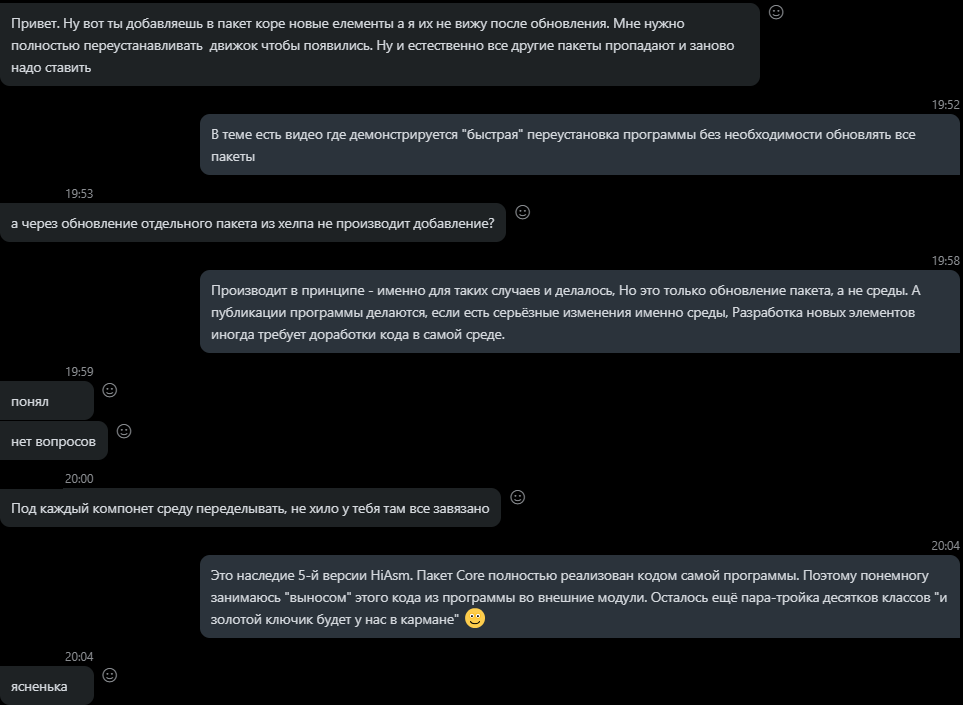 Привет. Ну вот ты добавляешь в пакет коре новые елементы а я их не вижу после обновления. Мне нужно полностью переустанавливать движок чтобы появились. Ну и естественно все другие пакеты пропадают и заново надо ставить

19:52

В теме есть видео где демонстрируется "быстрая" переустановка программы без необходимости обновлять все пакеты

19:53

а через обновление отдельного пакета из хелпа не производит добавление?

19:58

Производит в принципе - именно для таких случаев и делалось, Но это только обновление пакета, а не среды. А публикации программы делаются, если есть серьёзные изменения именно среды, Разработка новых элементов иногда требует доработки кода в самой среде.

19:59

понял

нет вопросов

20:00

Под каждый компонет среду переделывать, не хило у тебя там все завязано

20:04

Это наследие 5-й версии HiAsm. Пакет Core полностью реализован кодом самой программы. Поэтому понемногу занимаюсь "выносом" этого кода из программы во внешние модули. Осталось ещё пара-тройка десятков классов "и золотой ключик будет у нас в кармане"

20:04

ясненька